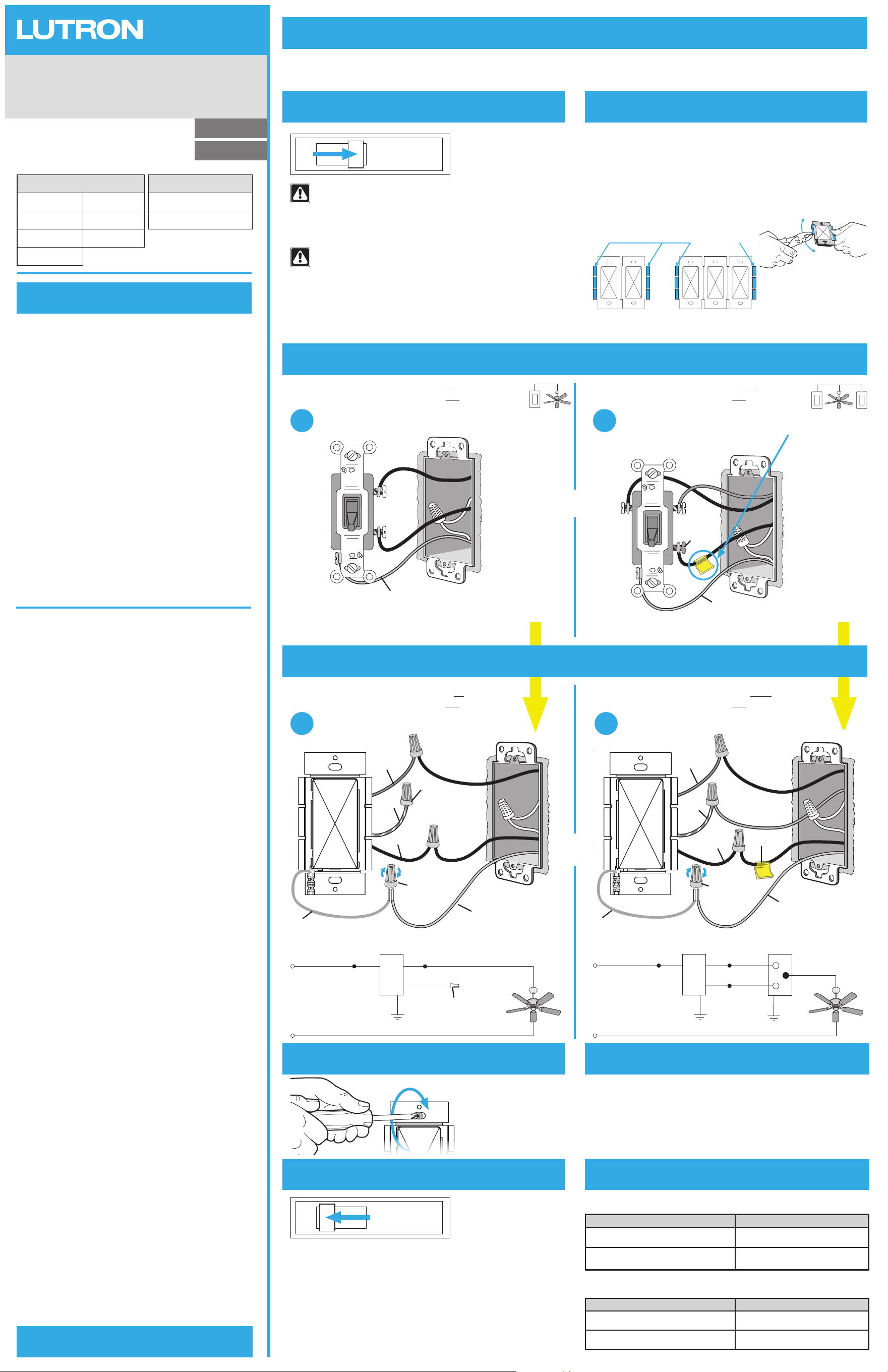 LUTRON